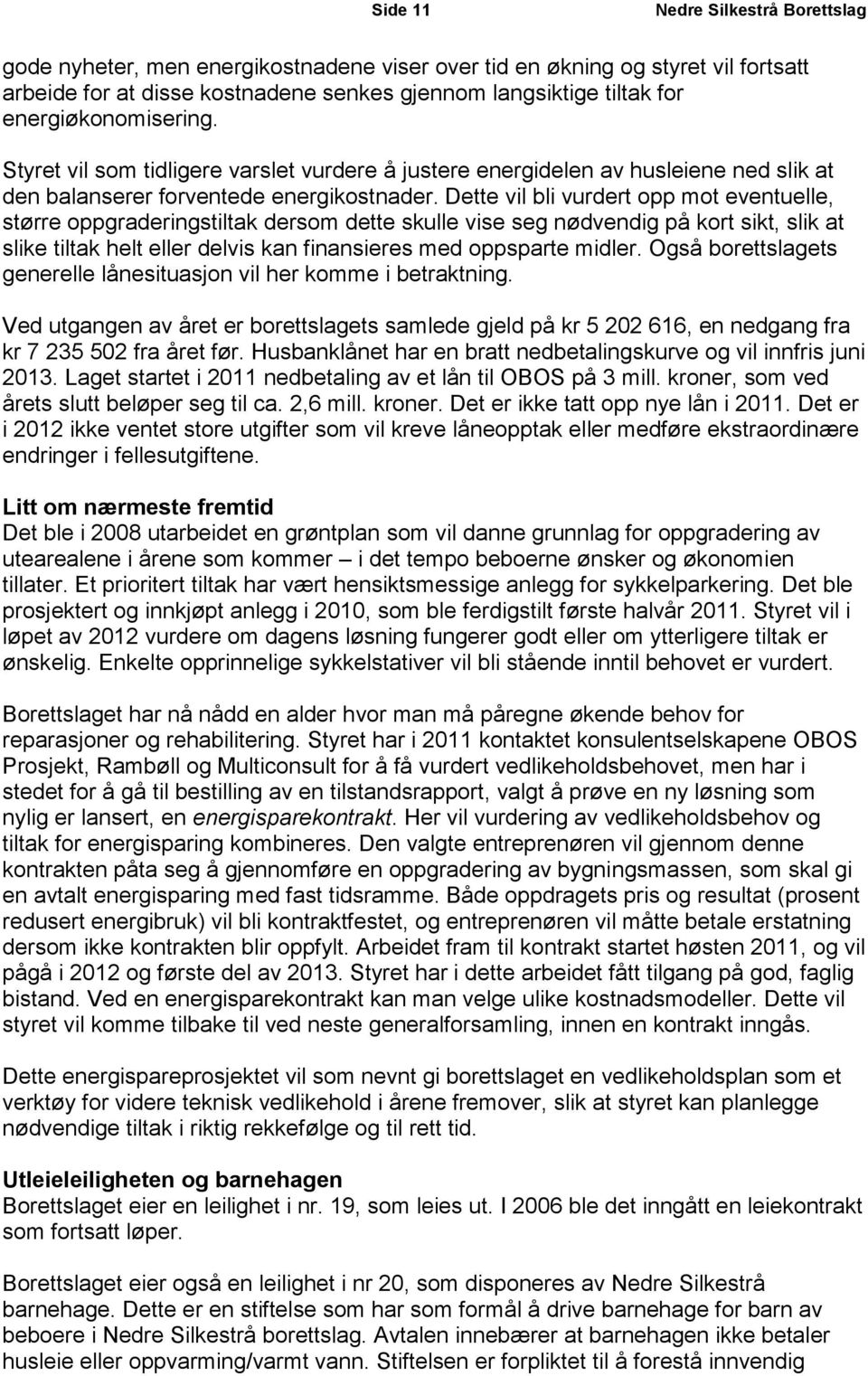 Side 11 Nedre Silkestrå Borettslag

gode nyheter, men energikostnadene viser over tid en økning og styret vil fortsatt arbeide for at disse kostnadene senkes gjennom langsiktige tiltak for energiøkonomisering.

Styret vil som tidligere varslet vurdere å justere energidelen av husleiene ned slik at den balanserer forventede energikostnader. Dette vil bli vurdert opp mot eventuelle, større oppgraderingstiltak dersom dette skulle vise seg nødvendig på kort sikt, slik at slike tiltak helt eller delvis kan finansieres med oppsparte midler. Også borettslagets generelle lånesituasjon vil her komme i betraktning.

Ved utgangen av året er borettslagets samlede gjeld på kr 5 202 616, en nedgang fra kr 7 235 502 fra året før. Husbanklånet har en bratt nedbetalingskurve og vil innfris juni 2013. Laget startet i 2011 nedbetaling av et lån til OBOS på 3 mill. kroner, som ved årets slutt beløper seg til ca. 2,6 mill. kroner. Det er ikke tatt opp nye lån i 2011. Det er i 2012 ikke ventet store utgifter som vil kreve låneopptak eller medføre ekstraordinære endringer i fellesutgiftene.

Litt om nærmeste fremtid
Det ble i 2008 utarbeidet en grøntplan som vil danne grunnlag for oppgradering av utearealene i årene som kommer – i det tempo beboerne ønsker og økonomien tillater. Et prioritert tiltak har vært hensiktsmessige anlegg for sykkelparkering. Det ble prosjektert og innkjøpt anlegg i 2010, som ble ferdigstilt første halvår 2011. Styret vil i løpet av 2012 vurdere om dagens løsning fungerer godt eller om ytterligere tiltak er ønskelig. Enkelte opprinnelige sykkelstativer vil bli stående inntil behovet er vurdert.

Borettslaget har nå nådd en alder hvor man må påregne økende behov for reparasjoner og rehabilitering. Styret har i 2011 kontaktet konsulentselskapene OBOS Prosjekt, Rambøll og Multiconsult for å få vurdert vedlikeholdsbehovet, men har i stedet for å gå til bestilling av en tilstandsrapport, valgt å prøve en ny løsning som nylig er lansert, en energisparekontrakt. Her vil vurdering av vedlikeholdsbehov og tiltak for energisparing kombineres. Den valgte entreprenøren vil gjennom denne kontrakten påta seg å gjennomføre en oppgradering av bygningsmassen, som skal gi en avtalt energisparing med fast tidsramme. Både oppdragets pris og resultat (prosent redusert energibruk) vil bli kontraktfestet, og entreprenøren vil måtte betale erstatning dersom ikke kontrakten blir oppfylt. Arbeidet fram til kontrakt startet høsten 2011, og vil pågå i 2012 og første del av 2013. Styret har i dette arbeidet fått tilgang på god, faglig bistand. Ved en energisparekontrakt kan man velge ulike kostnadsmodeller. Dette vil styret vil komme tilbake til ved neste generalforsamling, innen en kontrakt inngås.

Dette energispareprosjektet vil som nevnt gi borettslaget en vedlikeholdsplan som et verktøy for videre teknisk vedlikehold i årene fremover, slik at styret kan planlegge nødvendige tiltak i riktig rekkefølge og til rett tid.

Utleieleiligheten og barnehagen
Borettslaget eier en leilighet i nr. 19, som leies ut. I 2006 ble det inngått en leiekontrakt som fortsatt løper.

Borettslaget eier også en leilighet i nr 20, som disponeres av Nedre Silkestrå barnehage. Dette er en stiftelse som har som formål å drive barnehage for barn av beboere i Nedre Silkestrå borettslag. Avtalen innebærer at barnehagen ikke betaler husleie eller oppvarming/varmt vann. Stiftelsen er forpliktet til å forestå innvendig